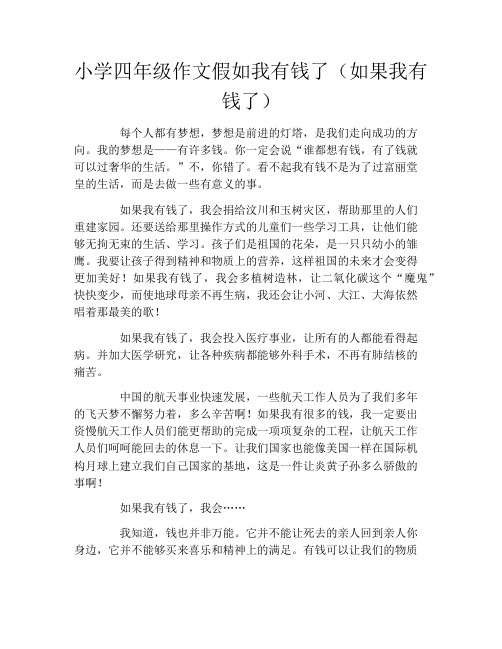 小学四年级作文假如我有钱了（如果我有钱了）

每个人都有梦想，梦想是前进的灯塔，是我们走向成功的方向。我的梦想是——有许多钱。你一定会说“谁都想有钱，有了钱就可以过奢华的生活。”不，你错了。看不起我有钱不是为了过富丽堂皇的生活，而是去做一些有意义的事。

如果我有钱了，我会捐给汶川和玉树灾区，帮助那里的人们重建家园。还要送给那里操作方式的儿童们一些学习工具，让他们能够无拘无束的生活、学习。孩子们是祖国的花朵，是一只只幼小的雏鹰。我要让孩子得到精神和物质上的营养，这样祖国的未来才会变得更加美好！如果我有钱了，我会多植树造林，让二氧化碳这个“魔鬼”快快变少，而使地球母亲不再生病，我还会让小河、大江、大海依然唱着那最美的歌！

如果我有钱了，我会投入医疗事业，让所有的人都能看得起病。并加大医学研究，让各种疾病都能够外科手术，不再有肺结核的痛苦。

中国的航天事业快速发展，一些航天工作人员为了我们多年的飞天梦不懈努力着，多么辛苦啊！如果我有很多的钱，我一定要出资慢航天工作人员们能更帮助的完成一项项复杂的工程，让航天工作人员们呵呵能回去的休息一下。让我们国家也能像美国一样在国际机构月球上建立我们自己国家的基地，这是一件让炎黄子孙多么骄傲的事啊！

如果我有钱了，我会……

我知道，钱也并非万能。它并不能让死去的亲人回到亲人你身边，它并不能够买来喜乐和精神上的满足。有钱可以让我们的物质